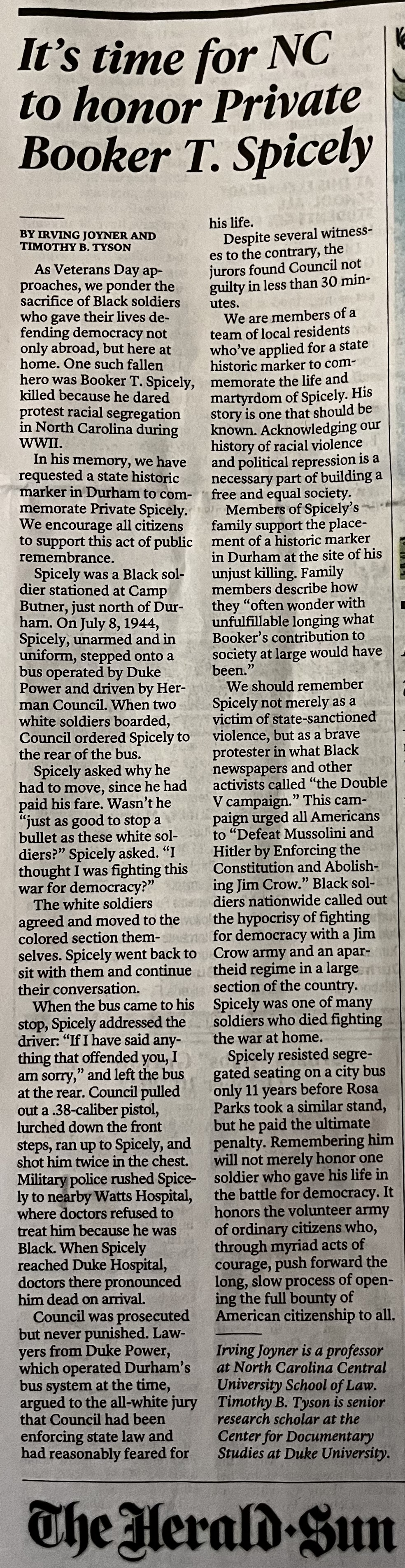 It's time for NC to honor Private Booker T. Spicely

BY IRVING JOYNER AND TIMOTHY B. TYSON

As Veterans Day approaches, we ponder the sacrifice of Black soldiers who gave their lives defending democracy not only abroad, but here at home. One such fallen hero was Booker T. Spicely, killed because he dared protest racial segregation in North Carolina during WWII.

In his memory, we have requested a state historic marker in Durham to commemorate Private Spicely. We encourage all citizens to support this act of public remembrance.

Spicely was a Black soldier stationed at Camp Butner, just north of Durham. On July 8, 1944, Spicely, unarmed and in uniform, stepped onto a bus operated by Duke Power and driven by Herman Council. When two white soldiers boarded, Council ordered Spicely to the rear of the bus.

Spicely asked why he had to move, since he had paid his fare. Wasn't he "just as good to stop a bullet as these white soldiers?" Spicely asked. "I thought I was fighting this war for democracy?"

The white soldiers agreed and moved to the colored section themselves. Spicely went back to sit with them and continue their conversation.

When the bus came to his stop, Spicely addressed the driver: "If I have said anything that offended you, I am sorry," and left the bus at the rear. Council pulled out a .38-caliber pistol, lurched down the front steps, ran up to Spicely, and shot him twice in the chest. Military police rushed Spicely to nearby Watts Hospital, where doctors refused to treat him because he was Black. When Spicely reached Duke Hospital, doctors there pronounced him dead on arrival.

Council was prosecuted but never punished. Lawyers from Duke Power, which operated Durham's bus system at the time, argued to the all-white jury that Council had been enforcing state law and had reasonably feared for his life.

Despite several witnesses to the contrary, the jurors found Council not guilty in less than 30 minutes.

We are members of a team of local residents who've applied for a state historic marker to commemorate the life and martyrdom of Spicely. His story is one that should be known. Acknowledging our history of racial violence and political repression is a necessary part of building a free and equal society.

Members of Spicely's family support the placement of a historic marker in Durham at the site of his unjust killing. Family members describe how they "often wonder with unfulfillable longing what Booker's contribution to society at large would have been."

We should remember Spicely not merely as a victim of state-sanctioned violence, but as a brave protester in what Black newspapers and other activists called "the Double V campaign." This campaign urged all Americans to "Defeat Mussolini and Hitler by Enforcing the Constitution and Abolishing Jim Crow." Black soldiers nationwide called out the hypocrisy of fighting for democracy with a Jim Crow army and an apartheid regime in a large section of the country. Spicely was one of many soldiers who died fighting the war at home.

Spicely resisted segregated seating on a city bus only 11 years before Rosa Parks took a similar stand, but he paid the ultimate penalty. Remembering him will not merely honor one soldier who gave his life in the battle for democracy. It honors the volunteer army of ordinary citizens who, through myriad acts of courage, push forward the long, slow process of opening the full bounty of American citizenship to all.

Irving Joyner is a professor at North Carolina Central University School of Law. Timothy B. Tyson is senior research scholar at the Center for Documentary Studies at Duke University.

The Herald-Sun